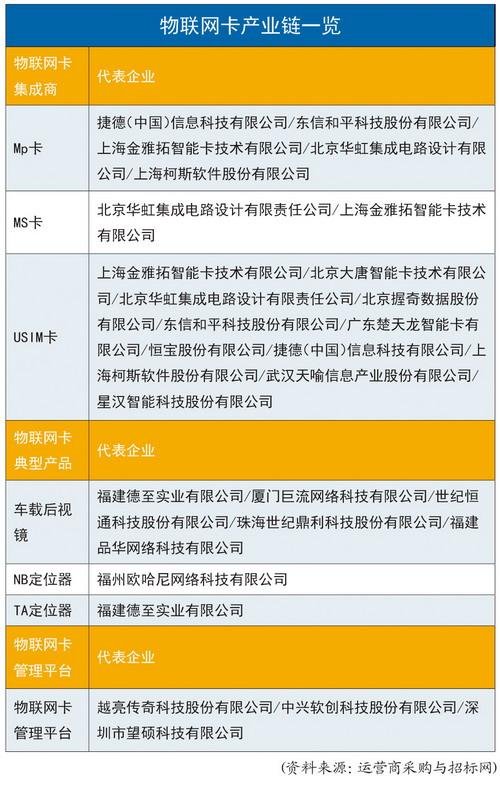 物联网卡产业链一览

| 物联网卡集成商 | 代表企业 |
|---|---|
| Mp卡 | 捷德（中国）信息科技有限公司/东信和平科技股份有限公司/上海金雅拓智能卡技术有限公司/北京华虹集成电路设计有限公司/上海柯斯软件股份有限公司 |
| MS卡 | 北京华虹集成电路设计有限责任公司/上海金雅拓智能卡技术有限公司 |
| USIM卡 | 上海金雅拓智能卡技术有限公司/北京大唐智能卡技术有限公司/北京华虹集成电路设计有限责任公司/北京握奇数据股份有限公司/东信和平科技股份有限公司/广东楚天龙智能卡有限公司/恒宝股份有限公司/捷德（中国）信息科技有限公司/上海柯斯软件股份有限公司/武汉天喻信息产业股份有限公司/星汉智能科技股份有限公司 |
| 物联网卡典型产品 | 代表企业 |
| 车载后视镜 | 福建德至实业有限公司/厦门巨流网络科技有限公司/世纪恒通科技股份有限公司/珠海世纪鼎利科技股份有限公司/福建品华网络科技有限公司 |
| NB定位器 | 福州欧哈尼网络科技有限公司 |
| TA定位器 | 福建德至实业有限公司 |
| 物联网卡管理平台 | 代表企业 |
| 物联网卡管理平台 | 越亮传奇科技股份有限公司/中兴软创科技股份有限公司/深圳市望硕科技有限公司 |

（资料来源：运营商采购与招标网）